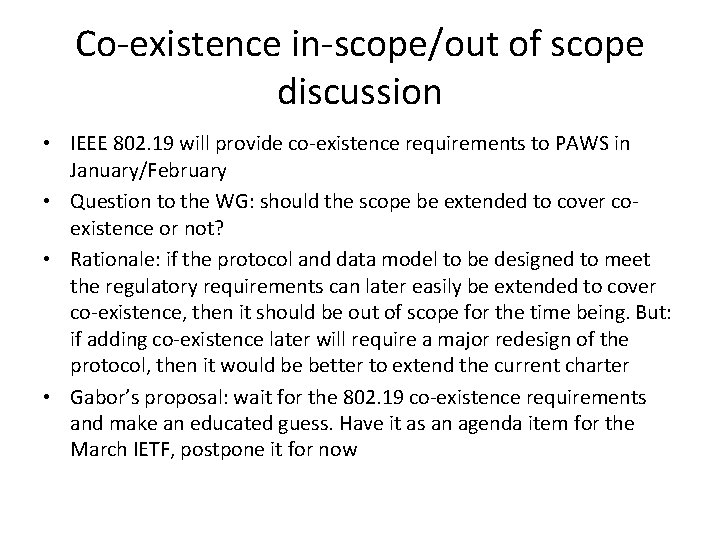 Co-existence in-scope/out of scope discussion

• IEEE 802.19 will provide co-existence requirements to PAWS in January/February
• Question to the WG: should the scope be extended to cover co-existence or not?
• Rationale: if the protocol and data model to be designed to meet the regulatory requirements can later easily be extended to cover co-existence, then it should be out of scope for the time being. But: if adding co-existence later will require a major redesign of the protocol, then it would be better to extend the current charter
• Gabor's proposal: wait for the 802.19 co-existence requirements and make an educated guess. Have it as an agenda item for the March IETF, postpone it for now